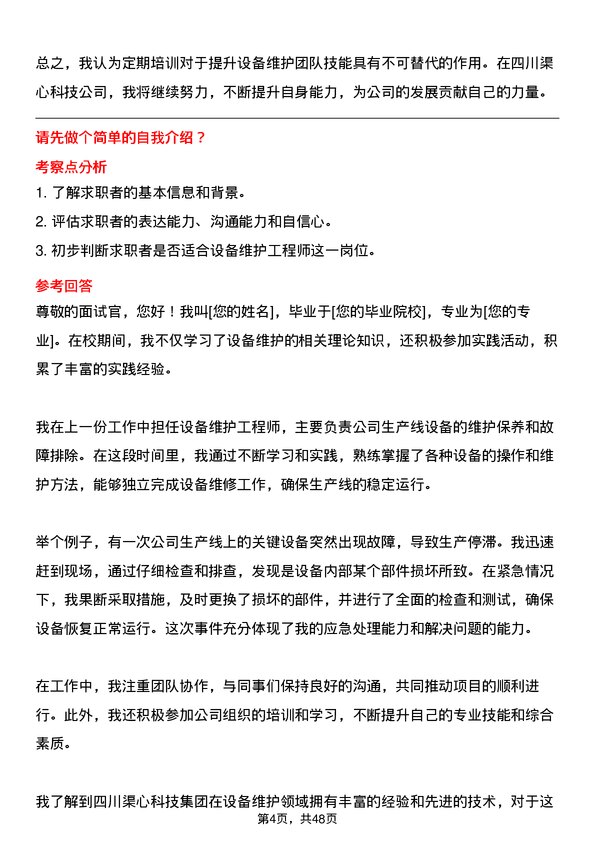 总之，我认为定期培训对于提升设备维护团队技能具有不可替代的作用。在四川渠心科技公司，我将继续努力，不断提升自身能力，为公司的发展贡献自己的力量。

请先做个简单的自我介绍？

考察点分析

1. 了解求职者的基本信息和背景。

2. 评估求职者的表达能力、沟通能力和自信心。

3. 初步判断求职者是否适合设备维护工程师这一岗位。

参考回答

尊敬的面试官，您好！我叫[您的姓名]，毕业于[您的毕业院校]，专业为[您的专业]。在校期间，我不仅学习了设备维护的相关理论知识，还积极参加实践活动，积累了丰富的实践经验。

我在上一份工作中担任设备维护工程师，主要负责公司生产线设备的维护保养和故障排除。在这段时间里，我通过不断学习和实践，熟练掌握了各种设备的操作和维护方法，能够独立完成设备维修工作，确保生产线的稳定运行。

举个例子，有一次公司生产线上的关键设备突然出现故障，导致生产停滞。我迅速赶到现场，通过仔细检查和排查，发现是设备内部某个部件损坏所致。在紧急情况下，我果断采取措施，及时更换了损坏的部件，并进行了全面的检查和测试，确保设备恢复正常运行。这次事件充分体现了我的应急处理能力和解决问题的能力。

在工作中，我注重团队协作，与同事们保持良好的沟通，共同推动项目的顺利进行。此外，我还积极参加公司组织的培训和学习，不断提升自己的专业技能和综合素质。

我了解到四川渠心科技集团在设备维护领域拥有丰富的经验和先进的技术，对于这

第4页，共48页